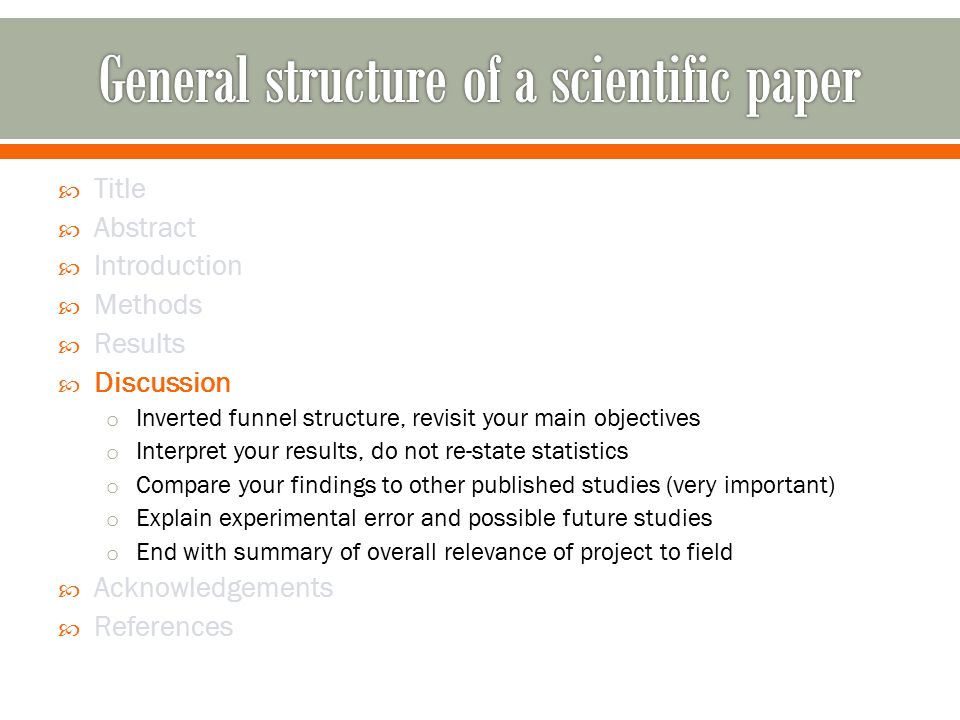 General structure of a scientific paper

Title
Abstract
Introduction
Methods
Results
Discussion
Inverted funnel structure, revisit your main objectives
Interpret your results, do not re-state statistics
Compare your findings to other published studies (very important)
Explain experimental error and possible future studies
End with summary of overall relevance of project to field
Acknowledgements
References